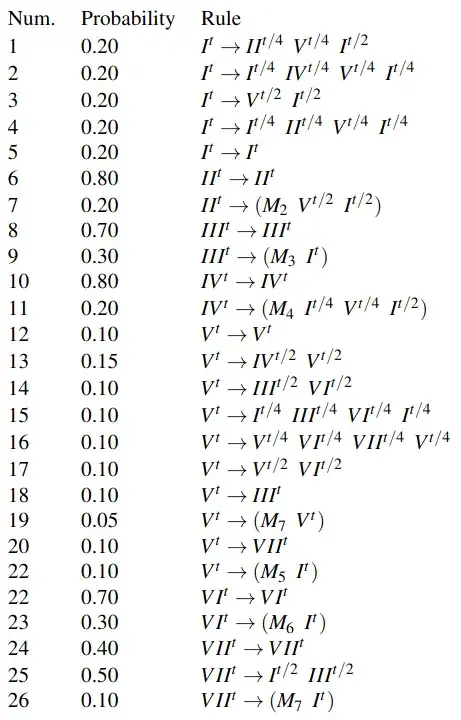 | Num. | Probability | Rule |
|---|---|---|
| 1 | 0.20 | $I^t \rightarrow II^{t/4}\ V^{t/4}\ I^{t/2}$ |
| 2 | 0.20 | $I^t \rightarrow I^{t/4}\ IV^{t/4}\ V^{t/4}\ I^{t/4}$ |
| 3 | 0.20 | $I^t \rightarrow V^{t/2}\ I^{t/2}$ |
| 4 | 0.20 | $I^t \rightarrow I^{t/4}\ II^{t/4}\ V^{t/4}\ I^{t/4}$ |
| 5 | 0.20 | $I^t \rightarrow I^t$ |
| 6 | 0.80 | $II^t \rightarrow II^t$ |
| 7 | 0.20 | $II^t \rightarrow (M_2\ V^{t/2}\ I^{t/2})$ |
| 8 | 0.70 | $III^t \rightarrow III^t$ |
| 9 | 0.30 | $III^t \rightarrow (M_3\ I^t)$ |
| 10 | 0.80 | $IV^t \rightarrow IV^t$ |
| 11 | 0.20 | $IV^t \rightarrow (M_4\ I^{t/4}\ V^{t/4}\ I^{t/2})$ |
| 12 | 0.10 | $V^t \rightarrow V^t$ |
| 13 | 0.15 | $V^t \rightarrow IV^{t/2}\ V^{t/2}$ |
| 14 | 0.10 | $V^t \rightarrow III^{t/2}\ VI^{t/2}$ |
| 15 | 0.10 | $V^t \rightarrow I^{t/4}\ III^{t/4}\ VI^{t/4}\ I^{t/4}$ |
| 16 | 0.10 | $V^t \rightarrow V^{t/4}\ VI^{t/4}\ VII^{t/4}\ V^{t/4}$ |
| 17 | 0.10 | $V^t \rightarrow V^{t/2}\ VI^{t/2}$ |
| 18 | 0.10 | $V^t \rightarrow III^t$ |
| 19 | 0.05 | $V^t \rightarrow (M_7\ V^t)$ |
| 20 | 0.10 | $V^t \rightarrow VII^t$ |
| 22 | 0.10 | $V^t \rightarrow (M_5\ I^t)$ |
| 22 | 0.70 | $VI^t \rightarrow VI^t$ |
| 23 | 0.30 | $VI^t \rightarrow (M_6\ I^t)$ |
| 24 | 0.40 | $VII^t \rightarrow VII^t$ |
| 25 | 0.50 | $VII^t \rightarrow I^{t/2}\ III^{t/2}$ |
| 26 | 0.10 | $VII^t \rightarrow (M_7\ I^t)$ |